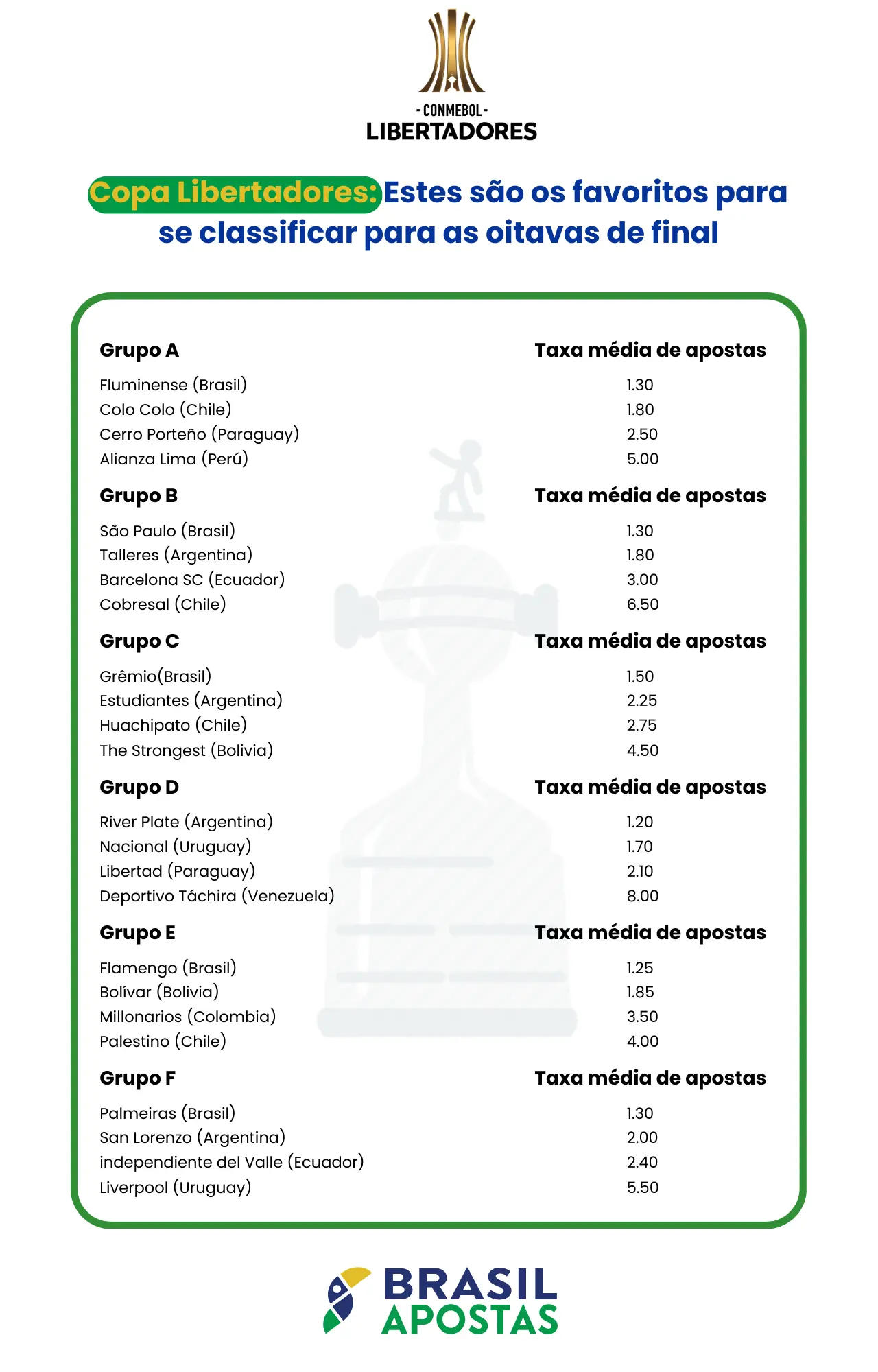 - CONMEBOL -
LIBERTADORES

Copa Libertadores: Estes são os favoritos para se classificar para as oitavas de final

| Grupo A | Taxa média de apostas |
|---|---|
| Fluminense (Brasil) | 1.30 |
| Colo Colo (Chile) | 1.80 |
| Cerro Porteño (Paraguay) | 2.50 |
| Alianza Lima (Perú) | 5.00 |

| Grupo B | Taxa média de apostas |
|---|---|
| São Paulo (Brasil) | 1.30 |
| Talleres (Argentina) | 1.80 |
| Barcelona SC (Ecuador) | 3.00 |
| Cobresal (Chile) | 6.50 |

| Grupo C | Taxa média de apostas |
|---|---|
| Grêmio(Brasil) | 1.50 |
| Estudiantes (Argentina) | 2.25 |
| Huachipato (Chile) | 2.75 |
| The Strongest (Bolivia) | 4.50 |

| Grupo D | Taxa média de apostas |
|---|---|
| River Plate (Argentina) | 1.20 |
| Nacional (Uruguay) | 1.70 |
| Libertad (Paraguay) | 2.10 |
| Deportivo Táchira (Venezuela) | 8.00 |

| Grupo E | Taxa média de apostas |
|---|---|
| Flamengo (Brasil) | 1.25 |
| Bolívar (Bolivia) | 1.85 |
| Millonarios (Colombia) | 3.50 |
| Palestino (Chile) | 4.00 |

| Grupo F | Taxa média de apostas |
|---|---|
| Palmeiras (Brasil) | 1.30 |
| San Lorenzo (Argentina) | 2.00 |
| independiente del Valle (Ecuador) | 2.40 |
| Liverpool (Uruguay) | 5.50 |

BRASIL APOSTAS